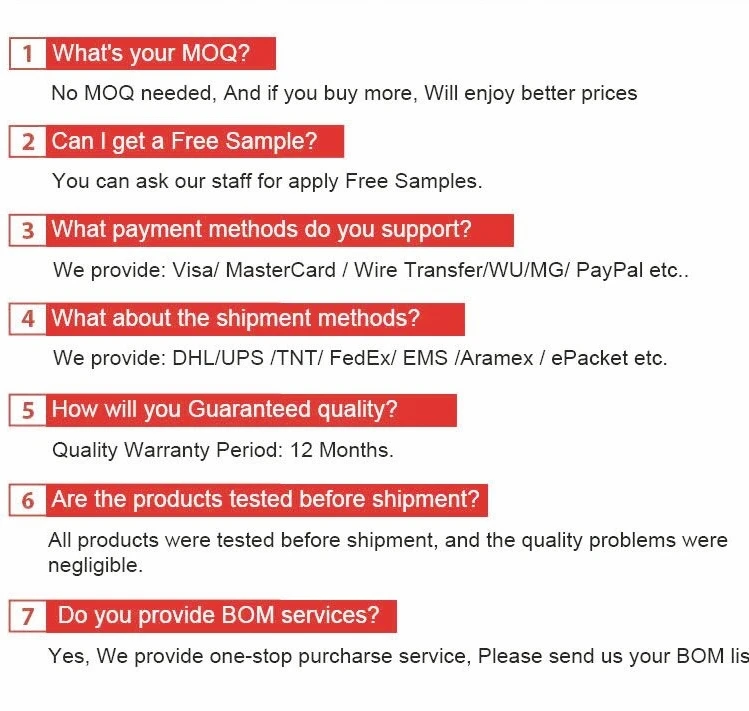 1 What's your MOQ?

No MOQ needed, And if you buy more, Will enjoy better prices

2 Can I get a Free Sample?

You can ask our staff for apply Free Samples.

3 What payment methods do you support?

We provide: Visa/ MasterCard / Wire Transfer/WU/MG/ PayPal etc..

4 What about the shipment methods?

We provide: DHL/UPS /TNT/ FedEx/ EMS /Aramex / ePacket etc.

5 How will you Guaranteed quality?

Quality Warranty Period: 12 Months.

6 Are the products tested before shipment?

All products were tested before shipment, and the quality problems were negligible.

7 Do you provide BOM services?

Yes, We provide one-stop purcharse service, Please send us your BOM lis